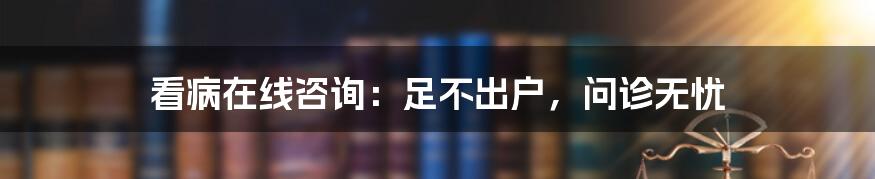 看病在线咨询：足不出户，问诊无忧